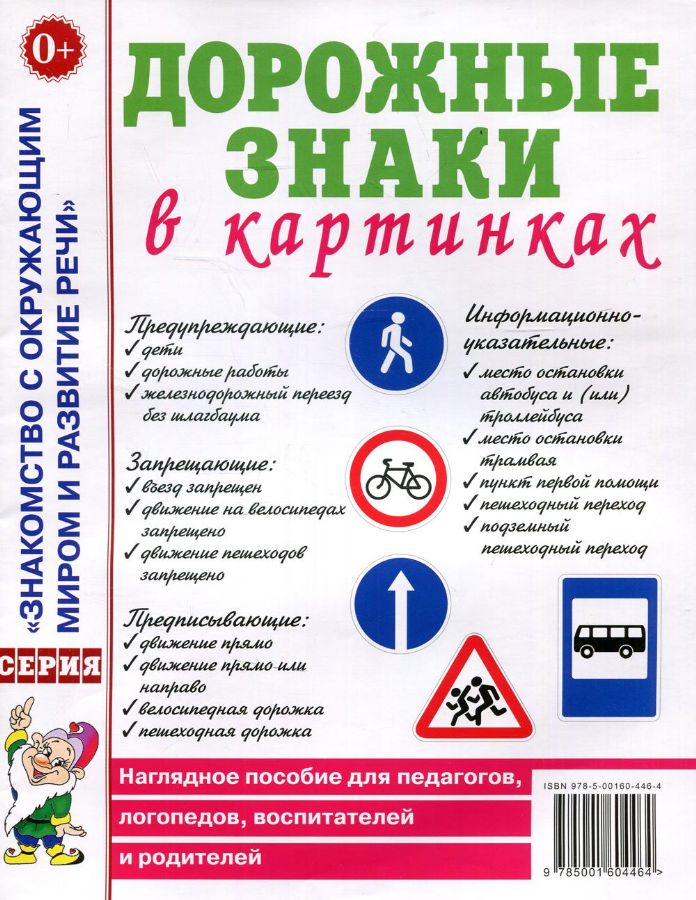 0+

СЕРИЯ

«ЗНАКОМСТВО С ОКРУЖАЮЩИМ МИРОМ И РАЗВИТИЕ РЕЧИ»

ДОРОЖНЫЕ ЗНАКИ

в картинках

Предупреждающие:
✓ дети
✓ дорожные работы
✓ железнодорожный переезд без шлагбаума

Запрещающие:
✓ въезд запрещен
✓ движение на велосипедах запрещено
✓ движение пешеходов запрещено

Предписывающие:
✓ движение прямо
✓ движение прямо или направо
✓ велосипедная дорожка
✓ пешеходная дорожка

Информационно-указательные:
✓ место остановки автобуса и (или) троллейбуса
✓ место остановки трамвая
✓ пункт первой помощи
✓ пешеходный переход
✓ подземный пешеходный переход

Наглядное пособие для педагогов, логопедов, воспитателей и родителей

ISBN 978-5-00160-446-4

9 785001 604464 >